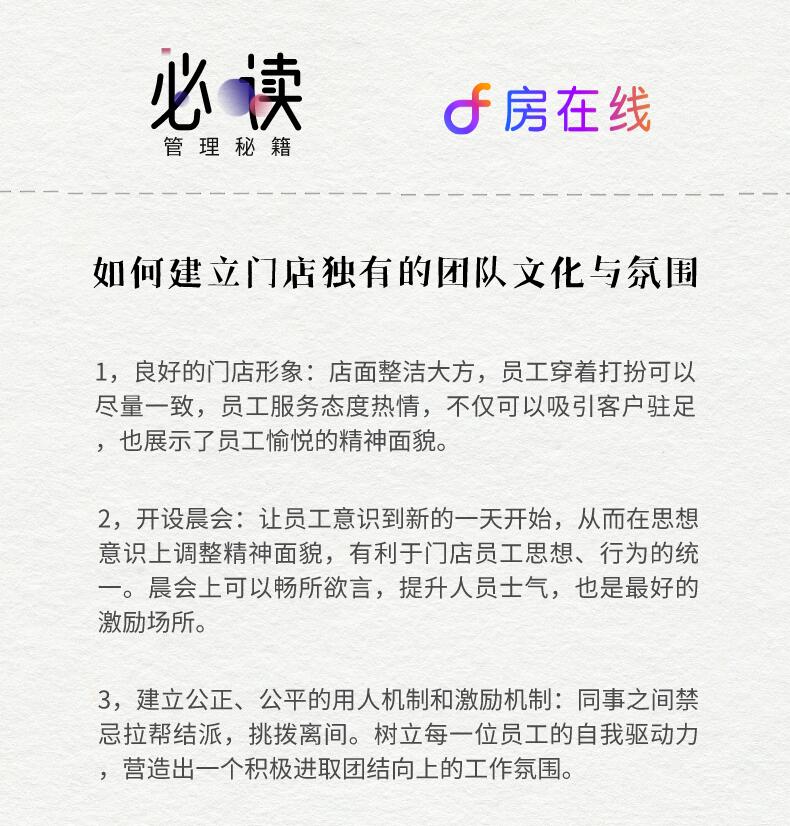 必读
管理秘籍

房在线

如何建立门店独有的团队文化与氛围

1，良好的门店形象：店面整洁大方，员工穿着打扮可以尽量一致，员工服务态度热情，不仅可以吸引客户驻足，也展示了员工愉悦的精神面貌。

2，开设晨会：让员工意识到新的一天开始，从而在思想意识上调整精神面貌，有利于门店员工思想、行为的统一。晨会上可以畅所欲言，提升人员士气，也是最好的激励场所。

3，建立公正、公平的用人机制和激励机制：同事之间禁忌拉帮结派，挑拨离间。树立每一位员工的自我驱动力，营造出一个积极进取团结向上的工作氛围。